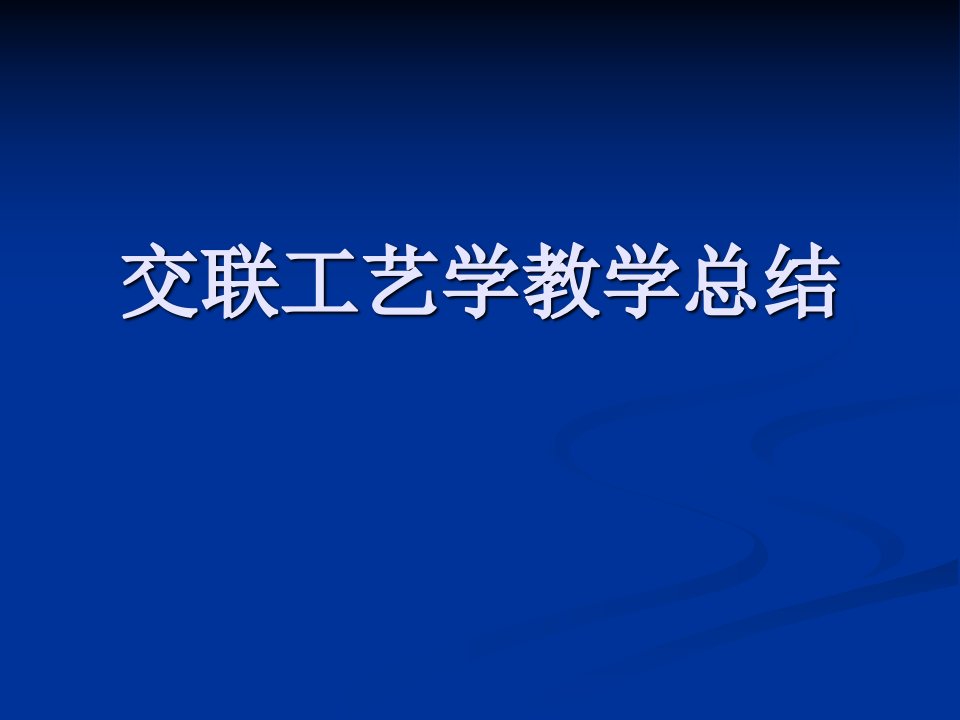 交联工艺学教学总结